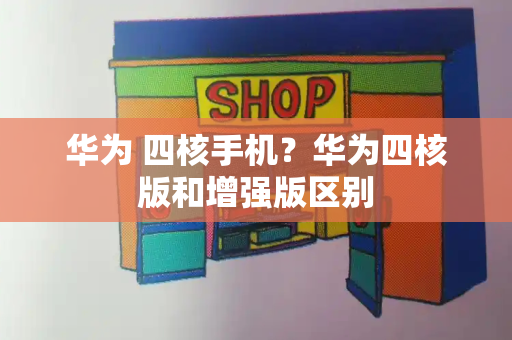 SHOP

华为 四核手机？华为四核版和增强版区别